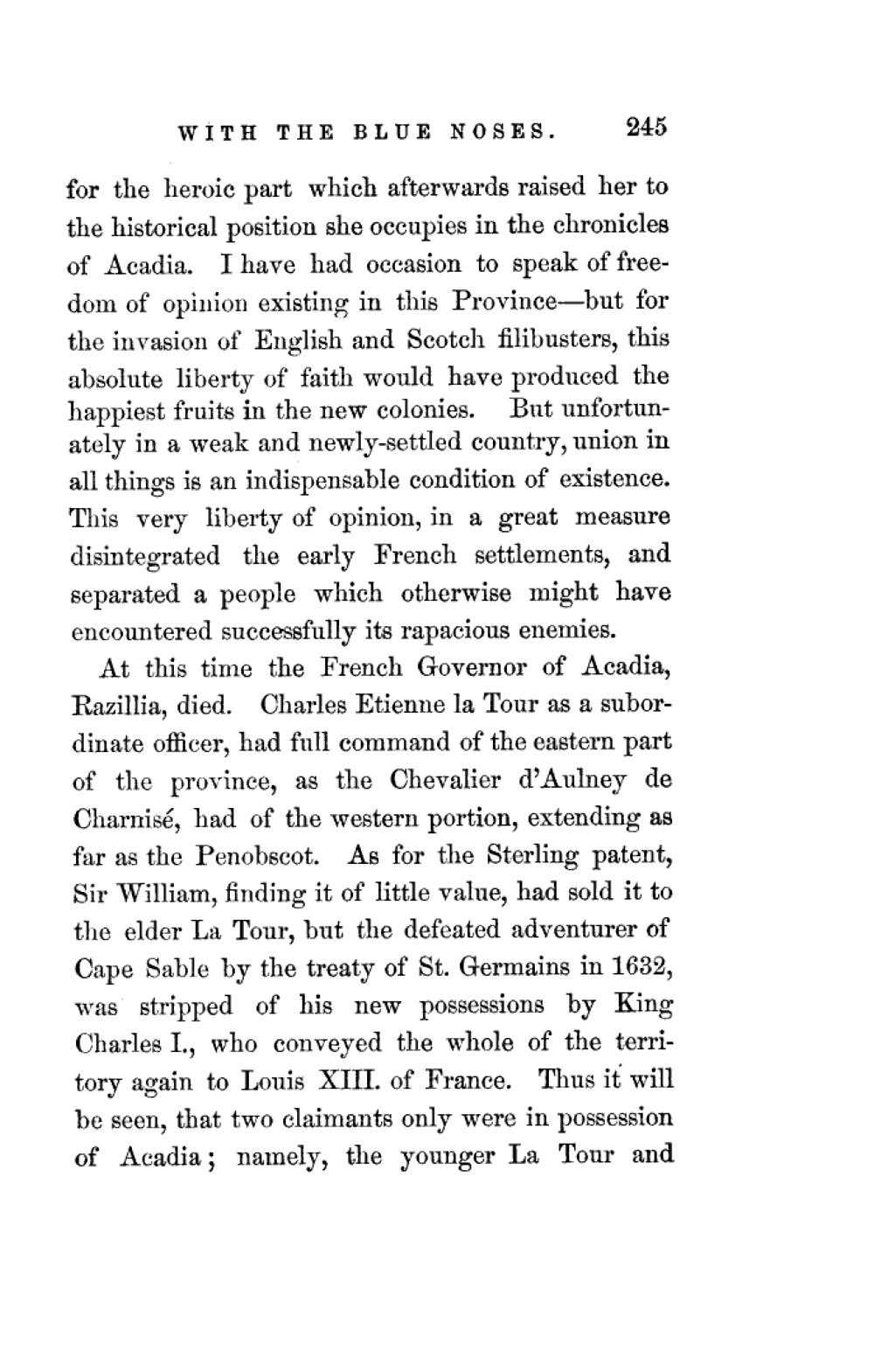 WITH THE BLUE NOSES. 245

for the heroic part which afterwards raised her to the historical position she occupies in the chronicles of Acadia. I have had occasion to speak of freedom of opinion existing in this Province—but for the invasion of English and Scotch filibusters, this absolute liberty of faith would have produced the happiest fruits in the new colonies. But unfortunately in a weak and newly-settled country, union in all things is an indispensable condition of existence. This very liberty of opinion, in a great measure disintegrated the early French settlements, and separated a people which otherwise might have encountered successfully its rapacious enemies.

At this time the French Governor of Acadia, Razillia, died. Charles Etienne la Tour as a subordinate officer, had full command of the eastern part of the province, as the Chevalier d'Aulney de Charnisé, had of the western portion, extending as far as the Penobscot. As for the Sterling patent, Sir William, finding it of little value, had sold it to the elder La Tour, but the defeated adventurer of Cape Sable by the treaty of St. Germains in 1632, was stripped of his new possessions by King Charles I., who conveyed the whole of the territory again to Louis XIII. of France. Thus it will be seen, that two claimants only were in possession of Acadia; namely, the younger La Tour and